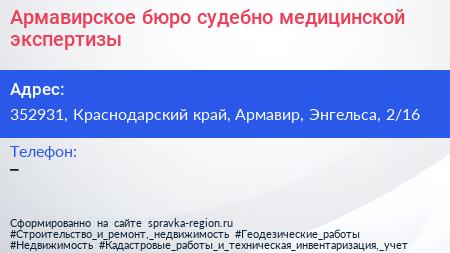 Армавирское бюро судебно медицинской экспертизы

Адрес:
352931, Краснодарский край, Армавир, Энгельса, 2/16

Телефон:
–

Сформированно на сайте spravka-region.ru
#Строительство_и_ремонт,_недвижимость #Геодезические_работы
#Недвижимость #Кадастровые_работы_и_техническая_инвентаризация,_учет